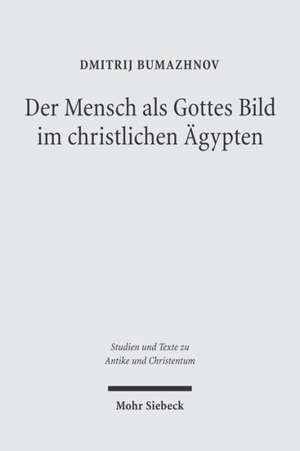 DMITRIJ BUMAZHNOV

Der Mensch als Gottes Bild im christlichen Ägypten

Studien und Texte zu Antike und Christentum

Mohr Siebeck